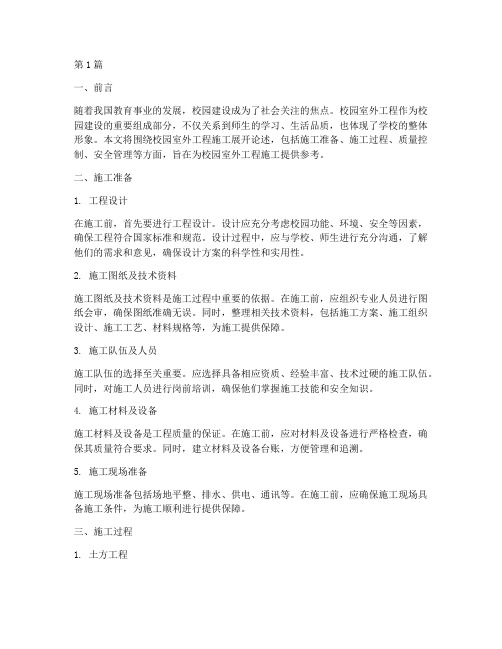 第1篇

一、前言

随着我国教育事业的发展，校园建设成为了社会关注的焦点。校园室外工程作为校园建设的重要组成部分，不仅关系到师生的学习、生活品质，也体现了学校的整体形象。本文将围绕校园室外工程施工展开论述，包括施工准备、施工过程、质量控制、安全管理等方面，旨在为校园室外工程施工提供参考。

二、施工准备

1. 工程设计

在施工前，首先要进行工程设计。设计应充分考虑校园功能、环境、安全等因素，确保工程符合国家标准和规范。设计过程中，应与学校、师生进行充分沟通，了解他们的需求和意见，确保设计方案的科学性和实用性。

2. 施工图纸及技术资料

施工图纸及技术资料是施工过程中重要的依据。在施工前，应组织专业人员进行图纸会审，确保图纸准确无误。同时，整理相关技术资料，包括施工方案、施工组织设计、施工工艺、材料规格等，为施工提供保障。

3. 施工队伍及人员

施工队伍的选择至关重要。应选择具备相应资质、经验丰富、技术过硬的施工队伍。同时，对施工人员进行岗前培训，确保他们掌握施工技能和安全知识。

4. 施工材料及设备

施工材料及设备是工程质量的保证。在施工前，应对材料及设备进行严格检查，确保其质量符合要求。同时，建立材料及设备台账，方便管理和追溯。

5. 施工现场准备

施工现场准备包括场地平整、排水、供电、通讯等。在施工前，应确保施工现场具备施工条件，为施工顺利进行提供保障。

三、施工过程

1. 土方工程